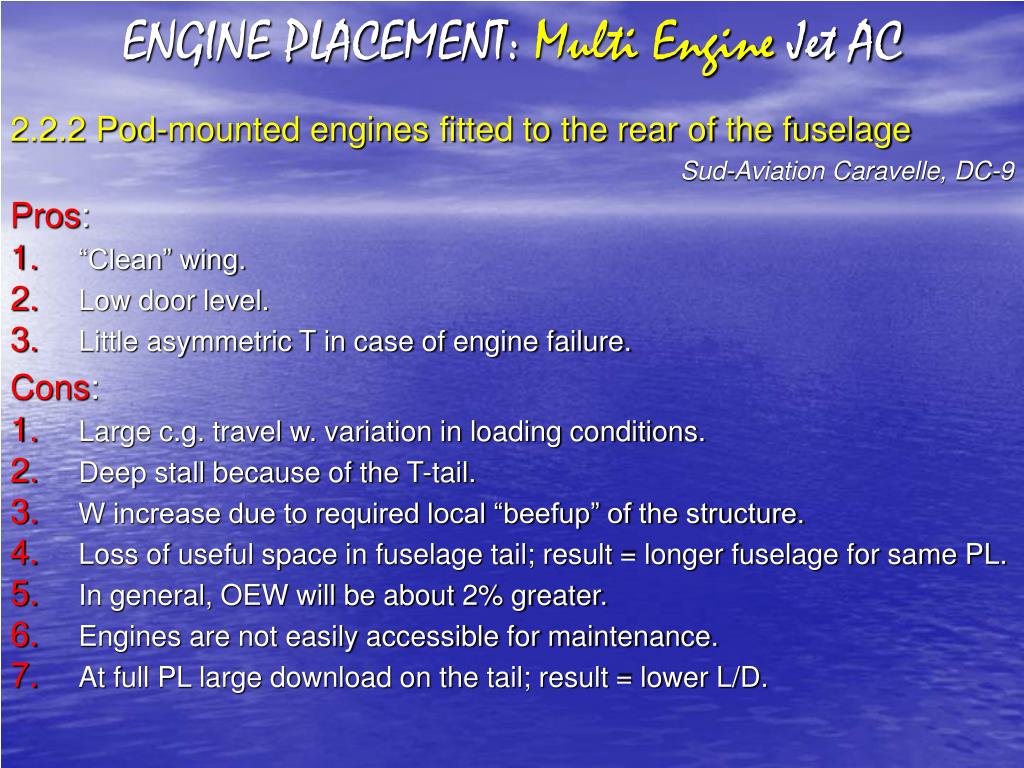 ENGINE PLACEMENT: Multi Engine Jet AC

2.2.2 Pod-mounted engines fitted to the rear of the fuselage

Sud-Aviation Caravelle, DC-9

Pros:
1. “Clean” wing.
2. Low door level.
3. Little asymmetric T in case of engine failure.

Cons:
1. Large c.g. travel w. variation in loading conditions.
2. Deep stall because of the T-tail.
3. W increase due to required local “beefup” of the structure.
4. Loss of useful space in fuselage tail; result = longer fuselage for same PL.
5. In general, OEW will be about 2% greater.
6. Engines are not easily accessible for maintenance.
7. At full PL large download on the tail; result = lower L/D.